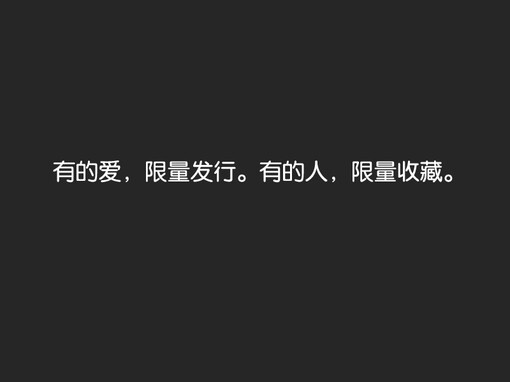 有的爱，限量发行。有的人，限量收藏。